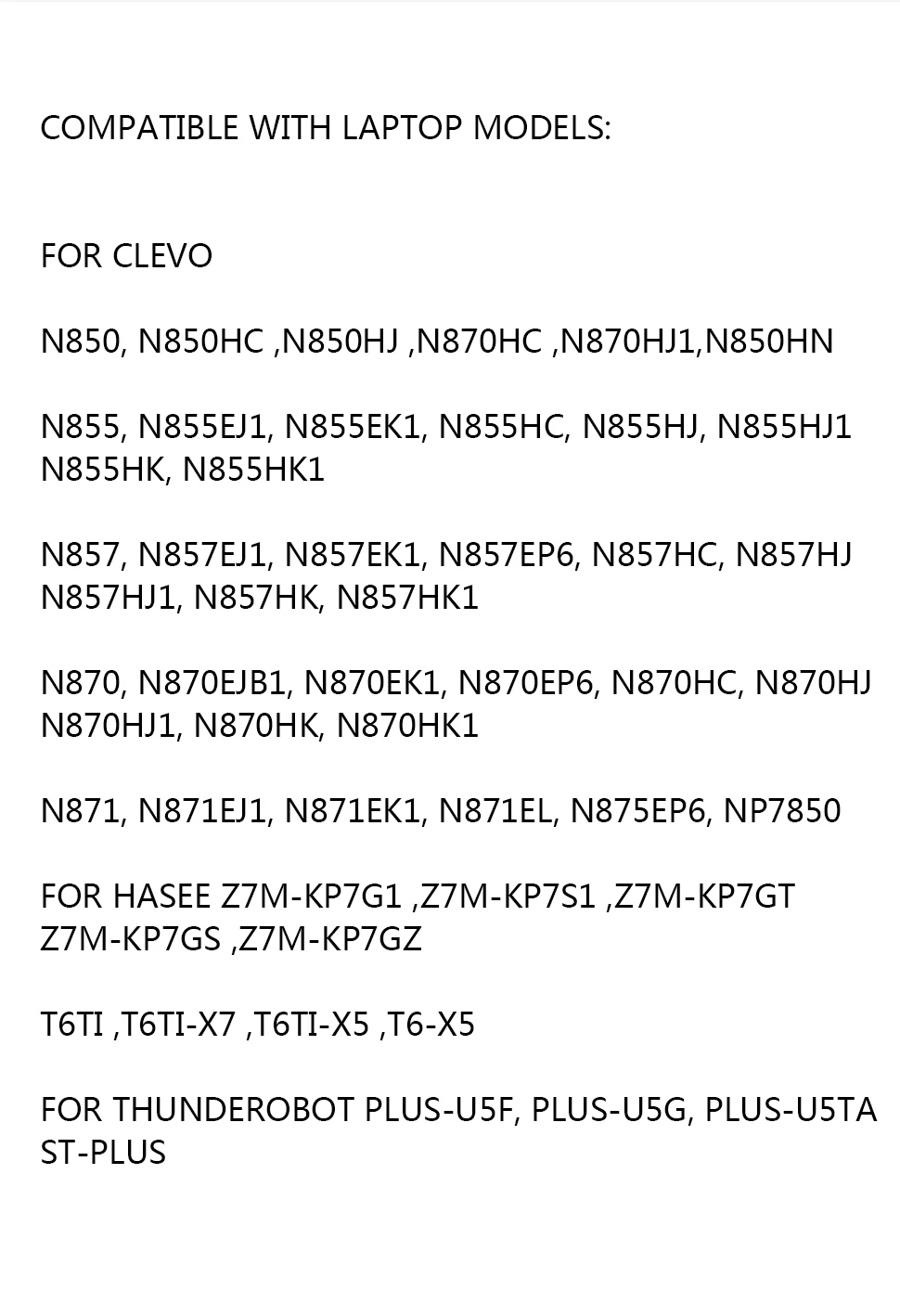 COMPATIBLE WITH LAPTOP MODELS:

FOR CLEVO

N850, N850HC ,N850HJ ,N870HC ,N870HJ1,N850HN

N855, N855EJ1, N855EK1, N855HC, N855HJ, N855HJ1
N855HK, N855HK1

N857, N857EJ1, N857EK1, N857EP6, N857HC, N857HJ
N857HJ1, N857HK, N857HK1

N870, N870EJB1, N870EK1, N870EP6, N870HC, N870HJ
N870HJ1, N870HK, N870HK1

N871, N871EJ1, N871EK1, N871EL, N875EP6, NP7850

FOR HASEE Z7M-KP7G1 ,Z7M-KP7S1 ,Z7M-KP7GT
Z7M-KP7GS ,Z7M-KP7GZ

T6TI ,T6TI-X7 ,T6TI-X5 ,T6-X5

FOR THUNDEROBOT PLUS-U5F, PLUS-U5G, PLUS-U5TA
ST-PLUS